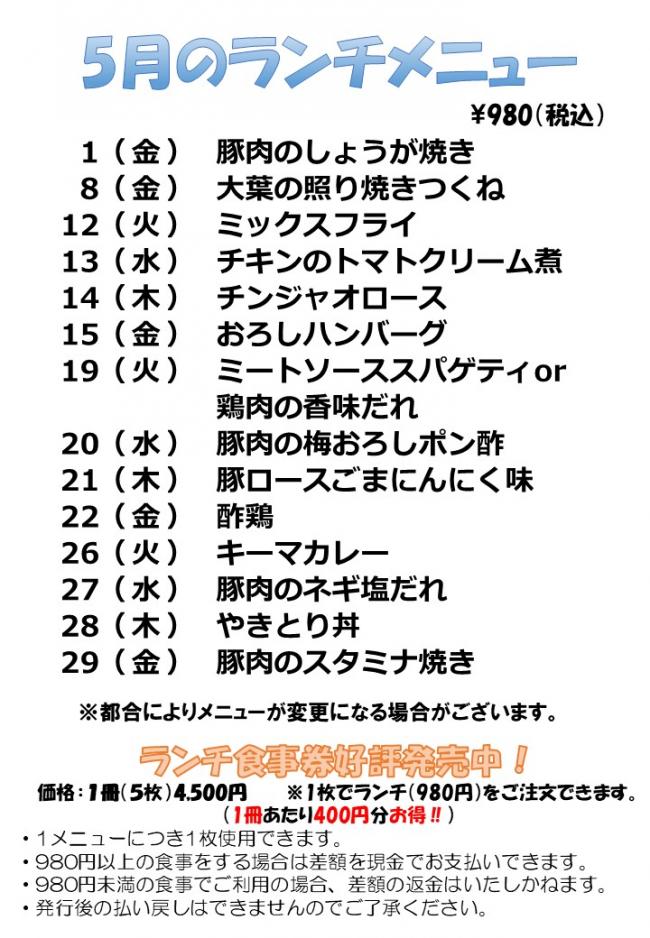 5月のランチメニュー

¥980（税込）

1（金）　豚肉のしょうが焼き
8（金）　大葉の照り焼きつくね
12（火）　ミックスフライ
13（水）　チキンのトマトクリーム煮
14（木）　チンジャオロース
15（金）　おろしハンバーグ
19（火）　ミートソーススパゲティor 鶏肉の香味だれ
20（水）　豚肉の梅おろしポン酢
21（木）　豚ロースごまにんにく味
22（金）　酢鶏
26（火）　キーマカレー
27（水）　豚肉のネギ塩だれ
28（木）　やきとり丼
29（金）　豚肉のスタミナ焼き

※都合によりメニューが変更になる場合がございます。

ランチ食事券好評発売中！

価格：1冊（5枚）4,500円　※1枚でランチ（980円）をご注文できます。
（1冊あたり400円分お得!!）

・1メニューにつき1枚使用できます。
・980円以上の食事をする場合は差額を現金でお支払いできます。
・980円未満の食事でご利用の場合、差額の返金はいたしかねます。
・発行後の払い戻しはできませんのでご了承ください。